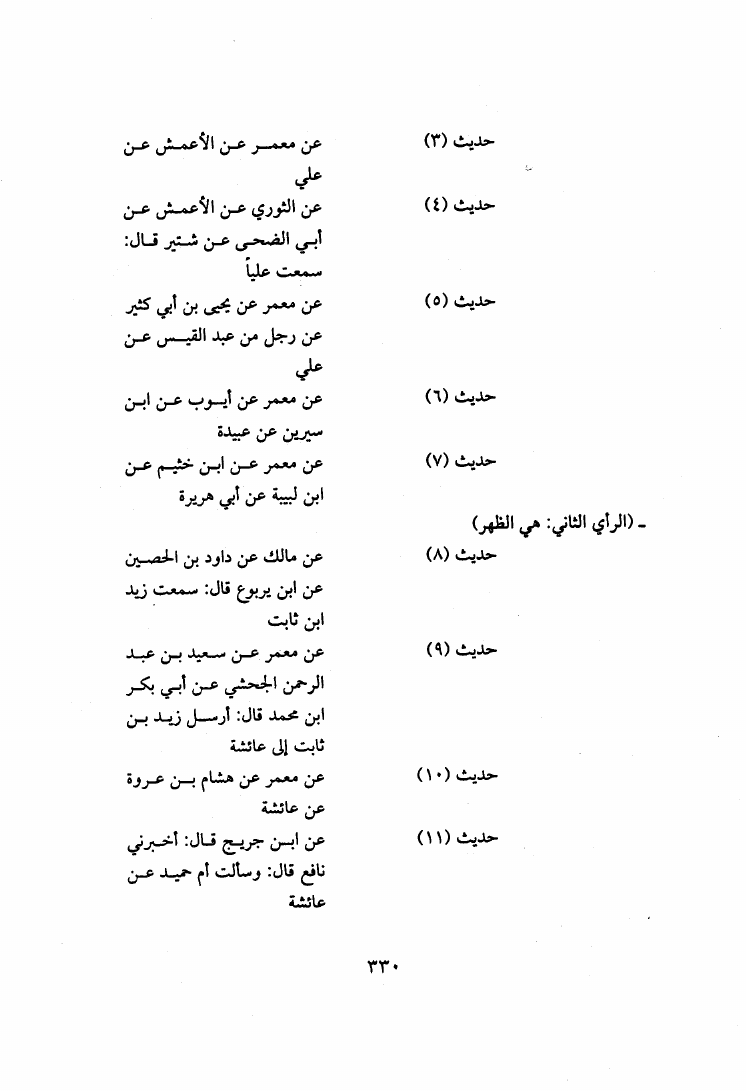 حديث (٣) عن معمر عن الأعمش عن علي

حديث (٤) عن الثوري عن الأعمش عن أبي الضحى عن شتير قال: سمعت علياً

حديث (٥) عن معمر عن يحيى بن أبي كثير عن رجل من عبد القيس عن علي

حديث (٦) عن معمر عن أيوب عن ابن سيرين عن عبيدة

حديث (٧) عن معمر عن ابن خثيم عن ابن لبيبة عن أبي هريرة

ـ (الرأي الثاني: هي الظهر)

حديث (٨) عن مالك عن داود بن الحصين عن ابن يربوع قال: سمعت زيد ابن ثابت

حديث (٩) عن معمر عن سعيد بن عبد الرحمن الجحشي عن أبي بكر ابن محمد قال: أرسل زيد بن ثابت إلى عائشة

حديث (١٠) عن معمر عن هشام بن عروة عن عائشة

حديث (١١) عن ابن جريج قال: أخبرني نافع قال: وسألت أم حميد عن عائشة

٣٣٠